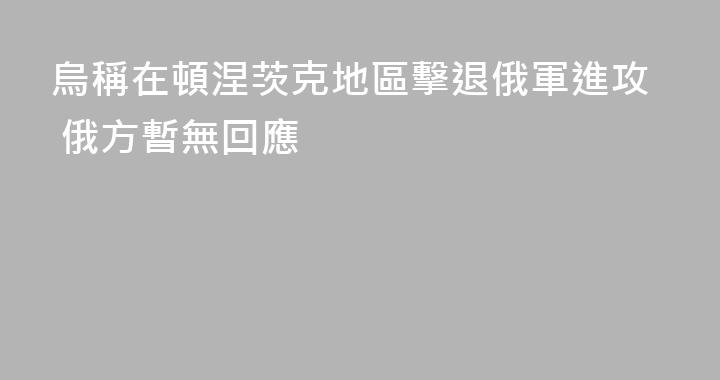 烏稱在頓涅茨克地區擊退俄軍進攻 俄方暫無回應